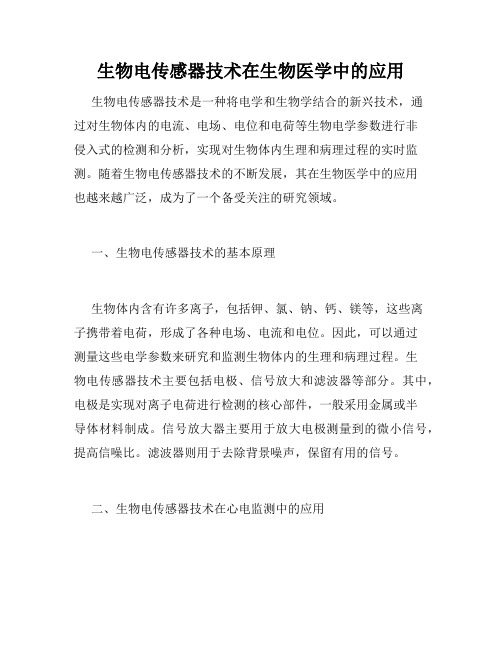 生物电传感器技术在生物医学中的应用

生物电传感器技术是一种将电学和生物学结合的新兴技术，通过对生物体内的电流、电场、电位和电荷等生物电学参数进行非侵入式的检测和分析，实现对生物体内生理和病理过程的实时监测。随着生物电传感器技术的不断发展，其在生物医学中的应用也越来越广泛，成为了一个备受关注的研究领域。

一、生物电传感器技术的基本原理

生物体内含有许多离子，包括钾、氯、钠、钙、镁等，这些离子携带着电荷，形成了各种电场、电流和电位。因此，可以通过测量这些电学参数来研究和监测生物体内的生理和病理过程。生物电传感器技术主要包括电极、信号放大和滤波器等部分。其中，电极是实现对离子电荷进行检测的核心部件，一般采用金属或半导体材料制成。信号放大器主要用于放大电极测量到的微小信号，提高信噪比。滤波器则用于去除背景噪声，保留有用的信号。

二、生物电传感器技术在心电监测中的应用